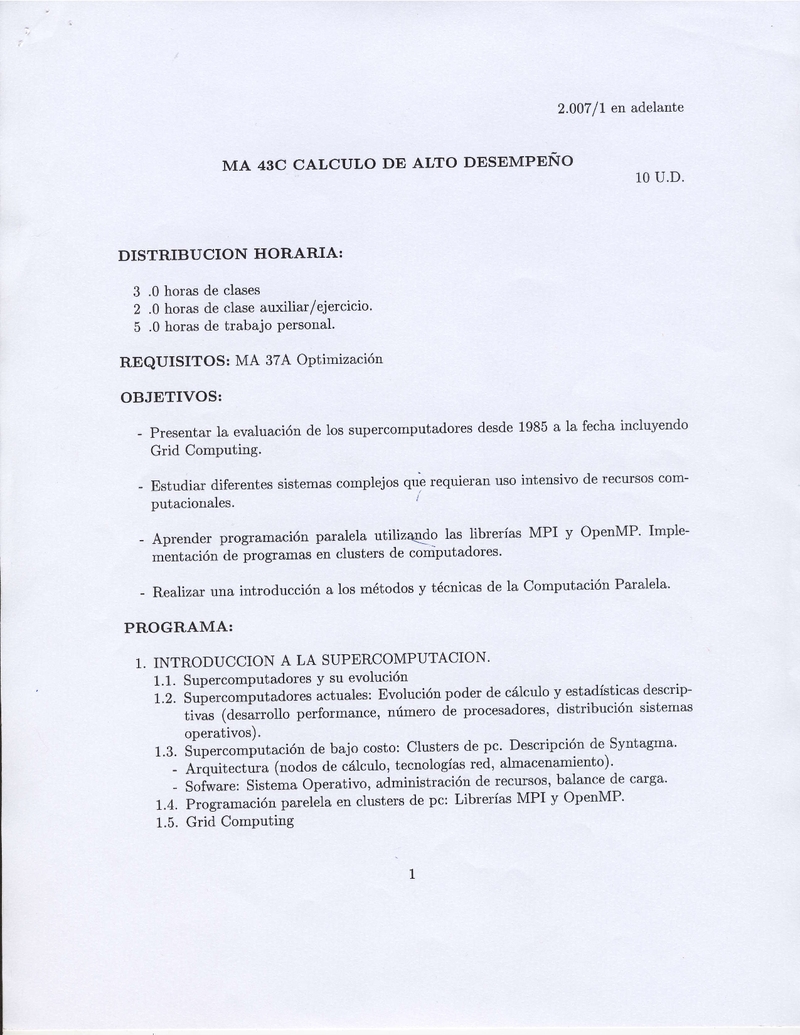 2.007/1 en adelante

MA 43C CALCULO DE ALTO DESEMPEÑO

10 U.D.

DISTRIBUCION HORARIA:

3 .0 horas de clases
2 .0 horas de clase auxiliar/ejercicio.
5 .0 horas de trabajo personal.

REQUISITOS: MA 37A Optimización

OBJETIVOS:

- Presentar la evaluación de los supercomputadores desde 1985 a la fecha incluyendo Grid Computing.

- Estudiar diferentes sistemas complejos que requieran uso intensivo de recursos computacionales.

- Aprender programación paralela utilizando las librerías MPI y OpenMP. Implementación de programas en clusters de computadores.

- Realizar una introducción a los métodos y técnicas de la Computación Paralela.

PROGRAMA:

1. INTRODUCCION A LA SUPERCOMPUTACION.
1.1. Supercomputadores y su evolución
1.2. Supercomputadores actuales: Evolución poder de cálculo y estadísticas descriptivas (desarrollo performance, número de procesadores, distribución sistemas operativos).
1.3. Supercomputación de bajo costo: Clusters de pc. Descripción de Syntagma.
- Arquitectura (nodos de cálculo, tecnologías red, almacenamiento).
- Sofware: Sistema Operativo, administración de recursos, balance de carga.
1.4. Programación parelela en clusters de pc: Librerías MPI y OpenMP.
1.5. Grid Computing

1